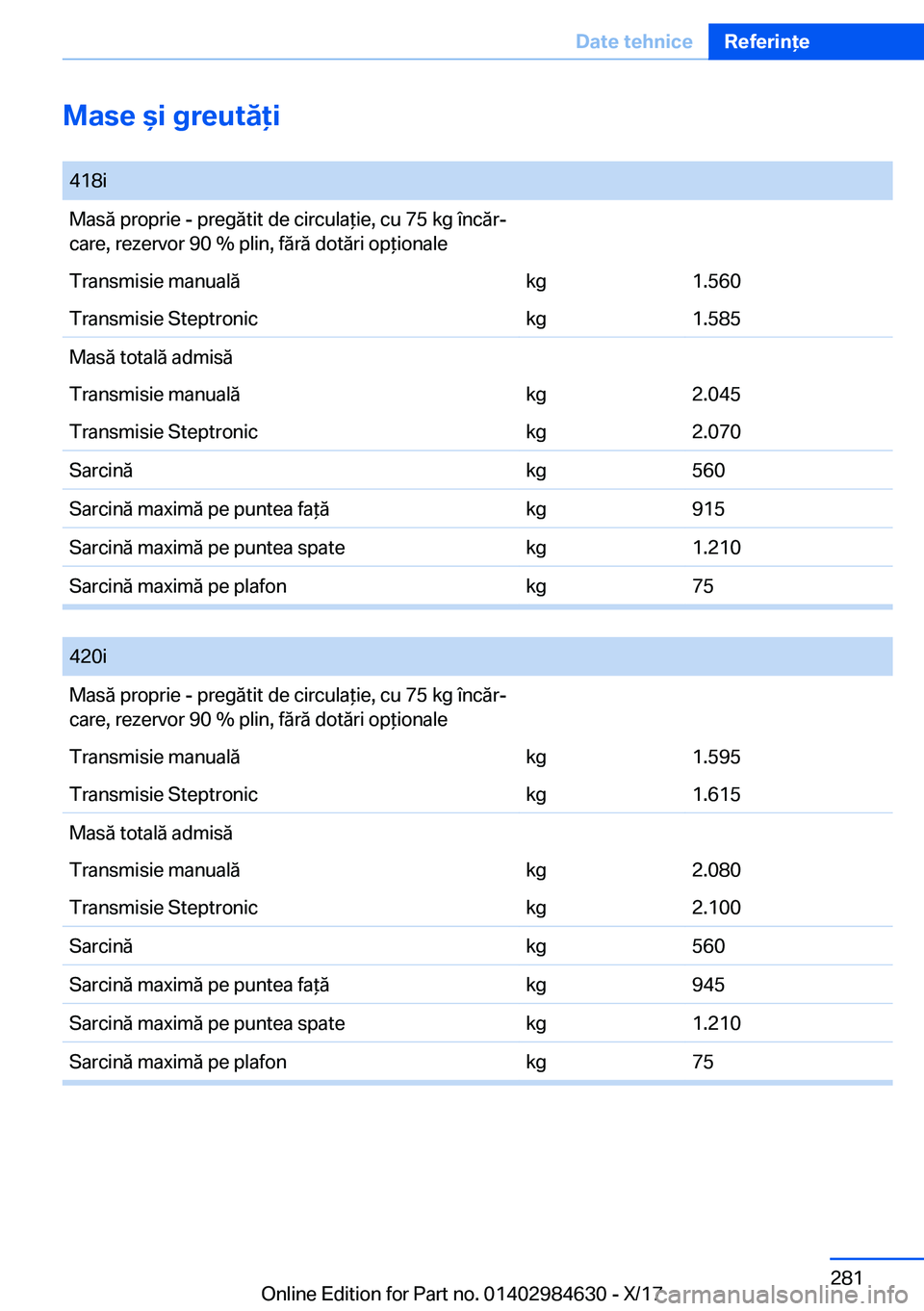 Date tehnice Referințe

Mase și greutăți

| 418i | | |
|---|---|---|
| Masă proprie - pregătit de circulație, cu 75 kg încărcare, rezervor 90 % plin, fără dotări opționale | | |
| Transmisie manuală | kg | 1.560 |
| Transmisie Steptronic | kg | 1.585 |
| Masă totală admisă | | |
| Transmisie manuală | kg | 2.045 |
| Transmisie Steptronic | kg | 2.070 |
| Sarcină | kg | 560 |
| Sarcină maximă pe puntea față | kg | 915 |
| Sarcină maximă pe puntea spate | kg | 1.210 |
| Sarcină maximă pe plafon | kg | 75 |

| 420i | | |
|---|---|---|
| Masă proprie - pregătit de circulație, cu 75 kg încărcare, rezervor 90 % plin, fără dotări opționale | | |
| Transmisie manuală | kg | 1.595 |
| Transmisie Steptronic | kg | 1.615 |
| Masă totală admisă | | |
| Transmisie manuală | kg | 2.080 |
| Transmisie Steptronic | kg | 2.100 |
| Sarcină | kg | 560 |
| Sarcină maximă pe puntea față | kg | 945 |
| Sarcină maximă pe puntea spate | kg | 1.210 |
| Sarcină maximă pe plafon | kg | 75 |

281
Online Edition for Part no. 01402984630 - X/17 carmanualsonline.info